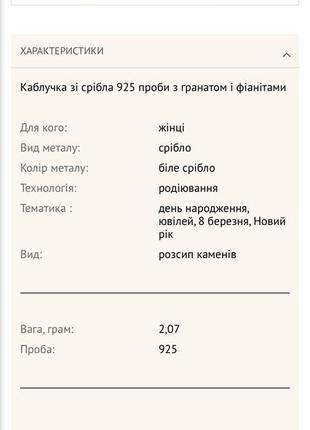 ХАРАКТЕРИСТИКИ

Каблучка зі срібла 925 проби з гранатом і фіанітами

| | |
|---|---|
| Для кого: | жінці |
| Вид металу: | срібло |
| Колір металу: | біле срібло |
| Технологія: | родіювання |
| Тематика : | день народження, ювілей, 8 березня, Новий рік |
| Вид: | розсип каменів |

| | |
|---|---|
| Вага, грам: | 2,07 |
| Проба: | 925 |